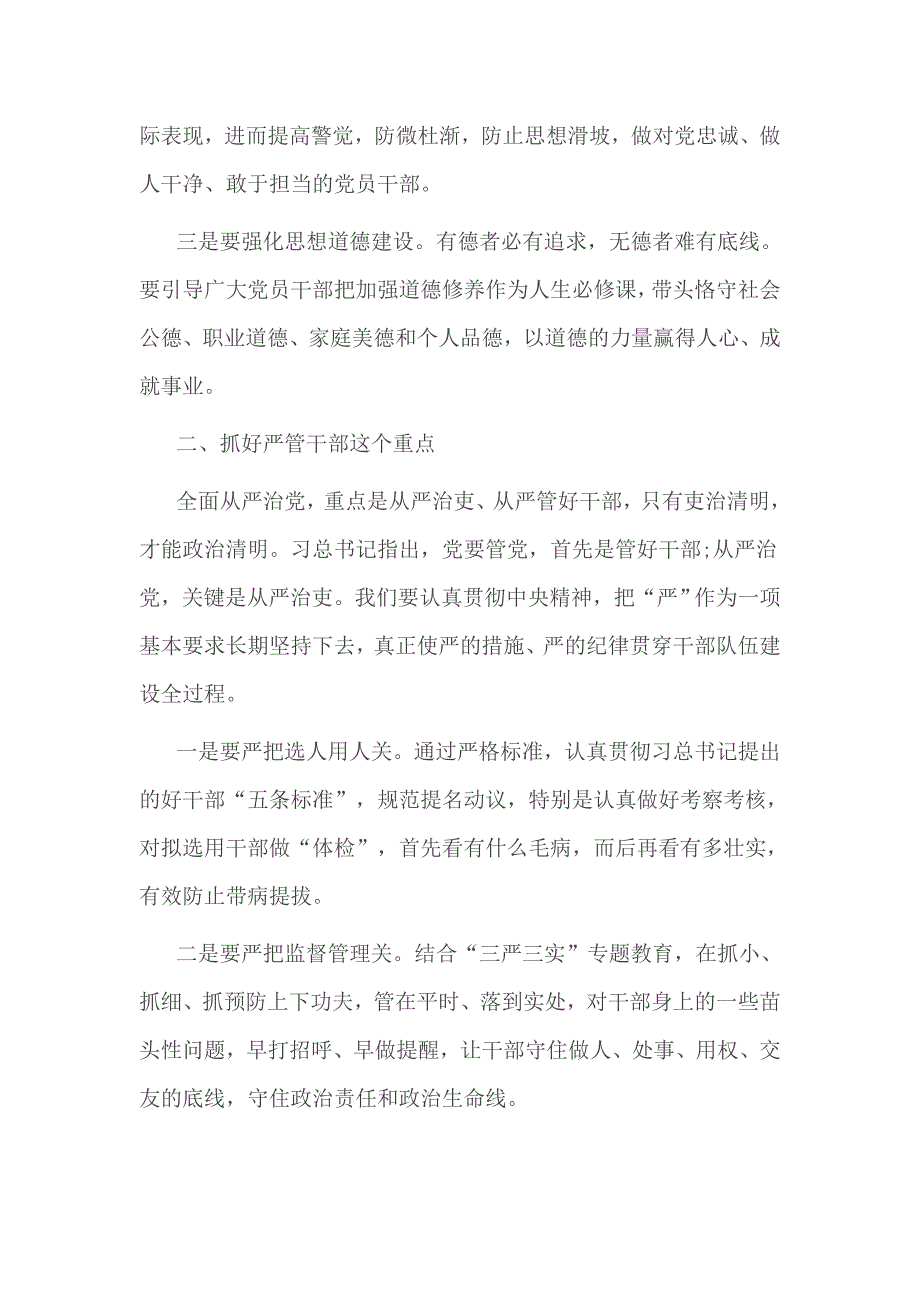 际表现，进而提高警觉，防微杜渐，防止思想滑坡，做对党忠诚、做人干净、敢于担当的党员干部。

三是要强化思想道德建设。有德者必有追求，无德者难有底线。要引导广大党员干部把加强道德修养作为人生必修课，带头恪守社会公德、职业道德、家庭美德和个人品德，以道德的力量赢得人心、成就事业。

二、抓好严管干部这个重点

全面从严治党，重点是从严治吏、从严管好干部，只有吏治清明，才能政治清明。习总书记指出，党要管党，首先是管好干部;从严治党，关键是从严治吏。我们要认真贯彻中央精神，把“严”作为一项基本要求长期坚持下去，真正使严的措施、严的纪律贯穿干部队伍建设全过程。

一是要严把选人用人关。通过严格标准，认真贯彻习总书记提出的好干部“五条标准”，规范提名动议，特别是认真做好考察考核，对拟选用干部做“体检”，首先看有什么毛病，而后再看有多壮实，有效防止带病提拔。

二是要严把监督管理关。结合“三严三实”专题教育，在抓小、抓细、抓预防上下功夫，管在平时、落到实处，对干部身上的一些苗头性问题，早打招呼、早做提醒，让干部守住做人、处事、用权、交友的底线，守住政治责任和政治生命线。